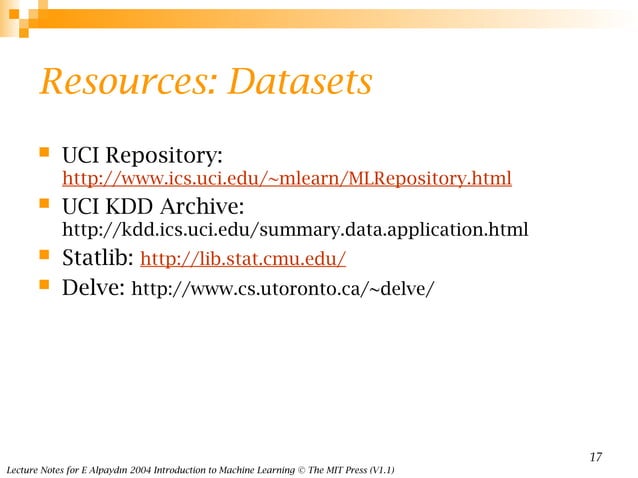 Resources: Datasets

UCI Repository: http://www.ics.uci.edu/~mlearn/MLRepository.html

UCI KDD Archive: http://kdd.ics.uci.edu/summary.data.application.html

Statlib: http://lib.stat.cmu.edu/

Delve: http://www.cs.utoronto.ca/~delve/

17

Lecture Notes for E Alpaydın 2004 Introduction to Machine Learning © The MIT Press (V1.1)